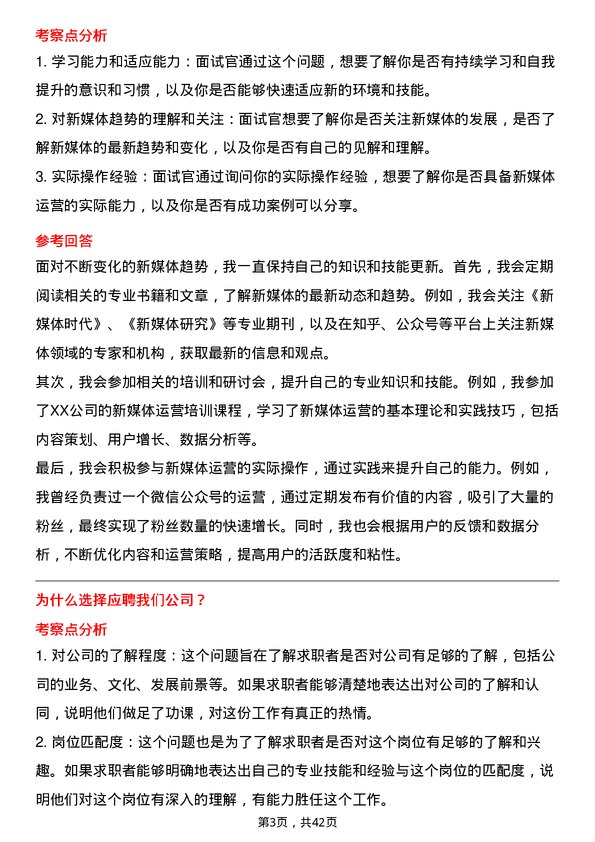 考察点分析

1. 学习能力和适应能力：面试官通过这个问题，想要了解你是否有持续学习和自我提升的意识和习惯，以及你是否能够快速适应新的环境和技能。

2. 对新媒体趋势的理解和关注：面试官想要了解你是否关注新媒体的发展，是否了解新媒体的最新趋势和变化，以及你是否有自己的见解和理解。

3. 实际操作经验：面试官通过询问你的实际操作经验，想要了解你是否具备新媒体运营的实际能力，以及你是否有成功案例可以分享。

参考回答

面对不断变化的新媒体趋势，我一直保持自己的知识和技能更新。首先，我会定期阅读相关的专业书籍和文章，了解新媒体的最新动态和趋势。例如，我会关注《新媒体时代》、《新媒体研究》等专业期刊，以及在知乎、公众号等平台上关注新媒体领域的专家和机构，获取最新的信息和观点。

其次，我会参加相关的培训和研讨会，提升自己的专业知识和技能。例如，我参加了XX公司的新媒体运营培训课程，学习了新媒体运营的基本理论和实践技巧，包括内容策划、用户增长、数据分析等。

最后，我会积极参与新媒体运营的实际操作，通过实践来提升自己的能力。例如，我曾经负责过一个微信公众号的运营，通过定期发布有价值的内容，吸引了大量的粉丝，最终实现了粉丝数量的快速增长。同时，我也会根据用户的反馈和数据分析，不断优化内容和运营策略，提高用户的活跃度和粘性。

为什么选择应聘我们公司？

考察点分析

1. 对公司的了解程度：这个问题旨在了解求职者是否对公司有足够的了解，包括公司的业务、文化、发展前景等。如果求职者能够清楚地表达出对公司的了解和认同，说明他们做足了功课，对这份工作有真正的热情。

2. 岗位匹配度：这个问题也是为了了解求职者是否对这个岗位有足够的了解和兴趣。如果求职者能够明确地表达出自己的专业技能和经验与这个岗位的匹配度，说明他们对这个岗位有深入的理解，有能力胜任这个工作。

第3页，共42页